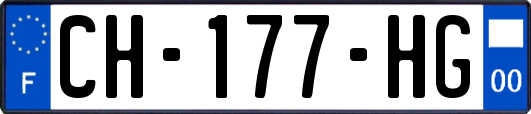 F
CH-177-HG
00